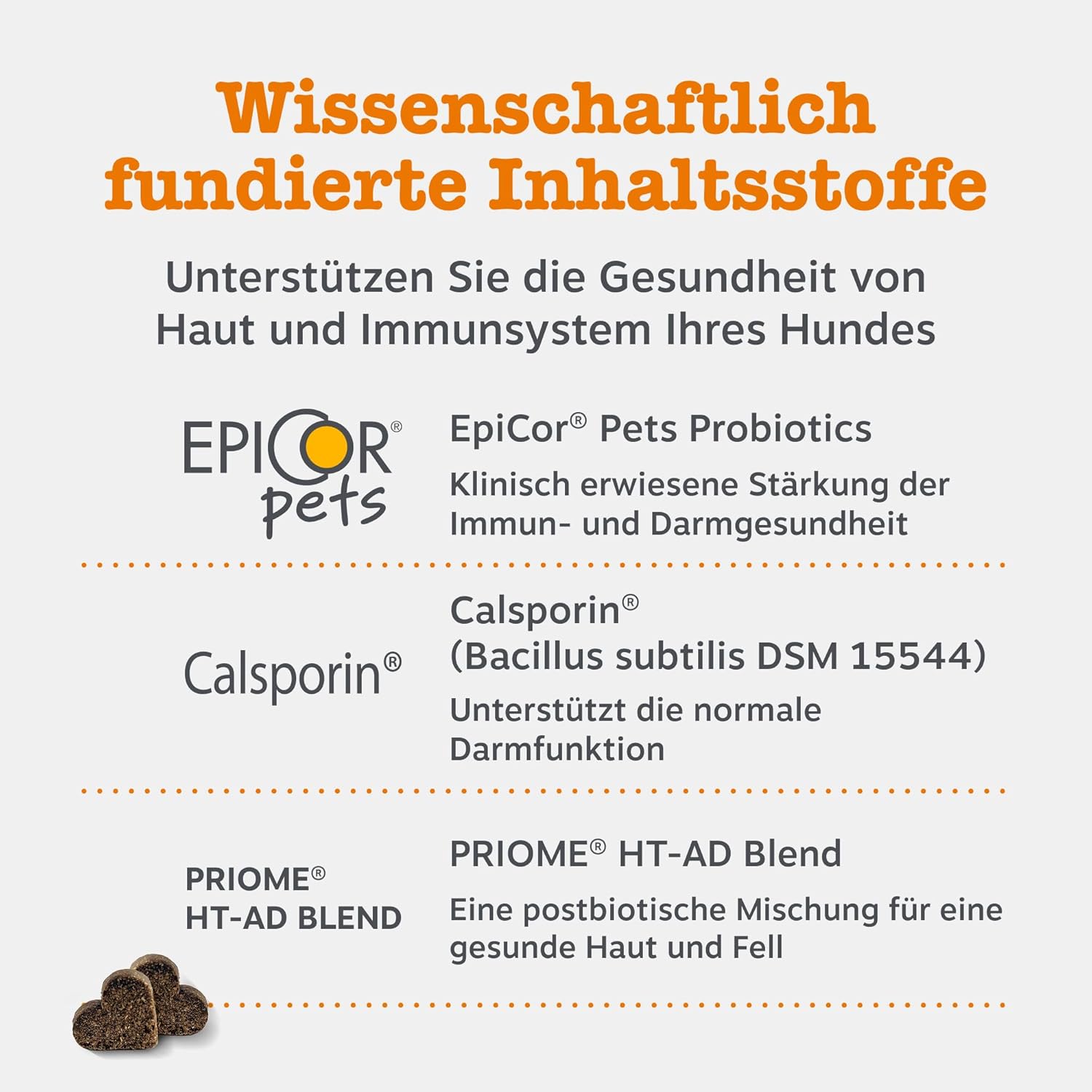 Wissenschaftlich fundierte Inhaltsstoffe

Unterstützen Sie die Gesundheit von Haut und Immunsystem Ihres Hundes

EPICOR® pets

EpiCor® Pets Probiotics

Klinisch erwiesene Stärkung der Immun- und Darmgesundheit

Calsporin®

Calsporin® (Bacillus subtilis DSM 15544)

Unterstützt die normale Darmfunktion

PRIOME® HT-AD BLEND

PRIOME® HT-AD Blend

Eine postbiotische Mischung für eine gesunde Haut und Fell